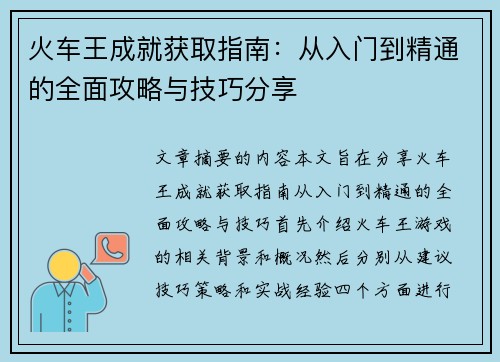 火车王成就获取指南：从入门到精通的全面攻略与技巧分享

文章摘要的内容本文旨在分享火车王成就获取指南从入门到精通的全面攻略与技巧首先介绍火车王游戏的相关背景和概况然后分别从建议技巧策略和实战经验四个方面进行